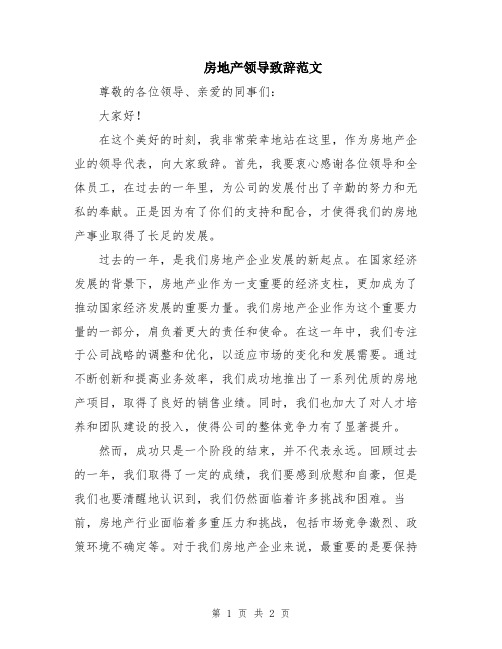 房地产领导致辞范文

尊敬的各位领导、亲爱的同事们：

大家好！

在这个美好的时刻，我非常荣幸地站在这里，作为房地产企业的领导代表，向大家致辞。首先，我要衷心感谢各位领导和全体员工，在过去的一年里，为公司的发展付出了辛勤的努力和无私的奉献。正是因为有了你们的支持和配合，才使得我们的房地产事业取得了长足的发展。

过去的一年，是我们房地产企业发展的新起点。在国家经济发展的背景下，房地产业作为一支重要的经济支柱，更加成为了推动国家经济发展的重要力量。我们房地产企业作为这个重要力量的一部分，肩负着更大的责任和使命。在这一年中，我们专注于公司战略的调整和优化，以适应市场的变化和发展需要。通过不断创新和提高业务效率，我们成功地推出了一系列优质的房地产项目，取得了良好的销售业绩。同时，我们也加大了对人才培养和团队建设的投入，使得公司的整体竞争力有了显著提升。

然而，成功只是一个阶段的结束，并不代表永远。回顾过去的一年，我们取得了一定的成绩，我们要感到欣慰和自豪，但是我们也要清醒地认识到，我们仍然面临着许多挑战和困难。当前，房地产行业面临着多重压力和挑战，包括市场竞争激烈、政策环境不确定等。对于我们房地产企业来说，最重要的是要保持

第 1 页 共 2 页